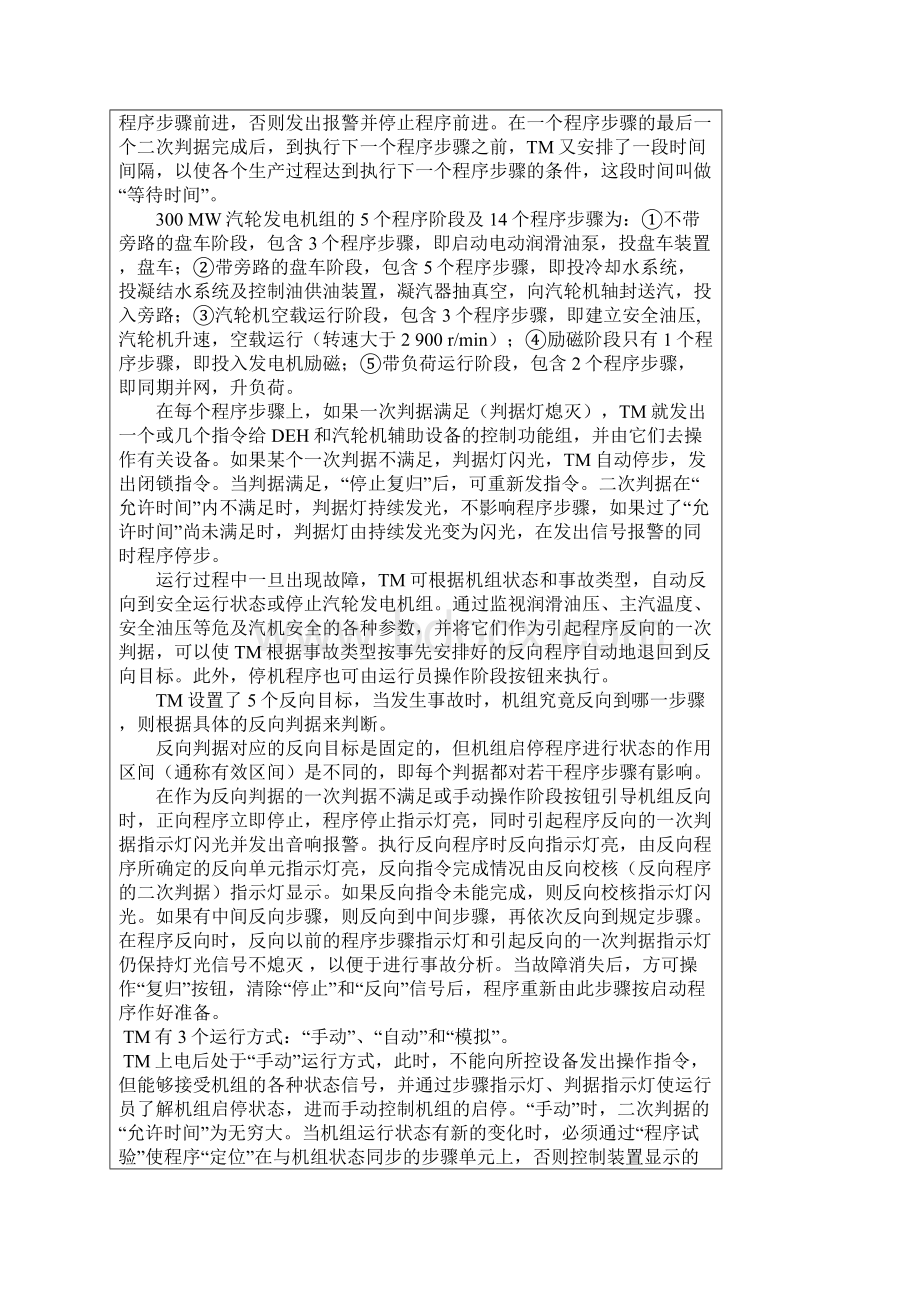 程序步骤前进，否则发出报警并停止程序前进。在一个程序步骤的最后一个二次判据完成后，到执行下一个程序步骤之前，TM 又安排了一段时间间隔，以使各个生产过程达到执行下一个程序步骤的条件，这段时间叫做“等待时间”。

300 MW 汽轮发电机组的 5 个程序阶段及 14 个程序步骤为：①不带旁路的盘车阶段，包含 3 个程序步骤，即启动电动润滑油泵，投盘车装置，盘车；②带旁路的盘车阶段，包含 5 个程序步骤，即投冷却水系统，投凝结水系统及控制油供油装置，凝汽器抽真空，向汽轮机轴封送汽，投入旁路；③汽轮机空载运行阶段，包含 3 个程序步骤，即建立安全油压，汽轮机升速，空载运行（转速大于 2 900 r/min）；④励磁阶段只有 1 个程序步骤，即投入发电机励磁；⑤带负荷运行阶段，包含 2 个程序步骤，即同期并网，升负荷。

在每个程序步骤上，如果一次判据满足（判据灯熄灭），TM 就发出一个或几个指令给 DEH 和汽轮机辅助设备的控制功能组，并由它们去操作有关设备。如果某个一次判据不满足，判据灯闪光，TM 自动停步，发出闭锁指令。当判据满足，“停止复归”后，可重新发指令。二次判据在“允许时间”内不满足时，判据灯持续发光，不影响程序步骤，如果过了“允许时间”尚未满足时，判据灯由持续发光变为闪光，在发出信号报警的同时程序停步。

运行过程中一旦出现故障，TM 可根据机组状态和事故类型，自动反向到安全运行状态或停止汽轮发电机组。通过监视润滑油压、主汽温度、安全油压等危及汽机安全的各种参数，并将它们作为引起程序反向的一次判据，可以使 TM 根据事故类型按事先安排好的反向程序自动地退回到反向目标。此外，停机程序也可由运行员操作阶段按钮来执行。

TM 设置了 5 个反向目标，当发生事故时，机组究竟反向到哪一步骤，则根据具体的反向判据来判断。

反向判据对应的反向目标是固定的，但机组启停程序进行状态的作用区间（通称有效区间）是不同的，即每个判据都对若干程序步骤有影响。

在作为反向判据的一次判据不满足或手动操作阶段按钮引导机组反向时，正向程序立即停止，程序停止指示灯亮，同时引起程序反向的一次判据指示灯闪光并发出音响报警。执行反向程序时反向指示灯亮，由反向程序所确定的反向单元指示灯亮，反向指令完成情况由反向校核（反向程序的二次判据）指示灯显示。如果反向指令未能完成，则反向校核指示灯闪光。如果有中间反向步骤，则反向到中间步骤，再依次反向到规定步骤。在程序反向时，反向以前的程序步骤指示灯和引起反向的一次判据指示灯仍保持灯光信号不熄灭，以便于进行事故分析。当故障消失后，方可操作“复归”按钮，清除“停止”和“反向”信号后，程序重新由此步骤按启动程序作好准备。

TM 有 3 个运行方式：“手动”、“自动”和“模拟”。

TM 上电后处于“手动”运行方式，此时，不能向所控设备发出操作指令，但能够接受机组的各种状态信号，并通过步骤指示灯、判据指示灯使运行员了解机组启停状态，进而手动控制机组的启停。“手动”时，二次判据的“允许时间”为无穷大。当机组运行状态有新的变化时，必须通过“程序试验”使程序“定位”在与机组状态同步的步骤单元上，否则控制装置显示的